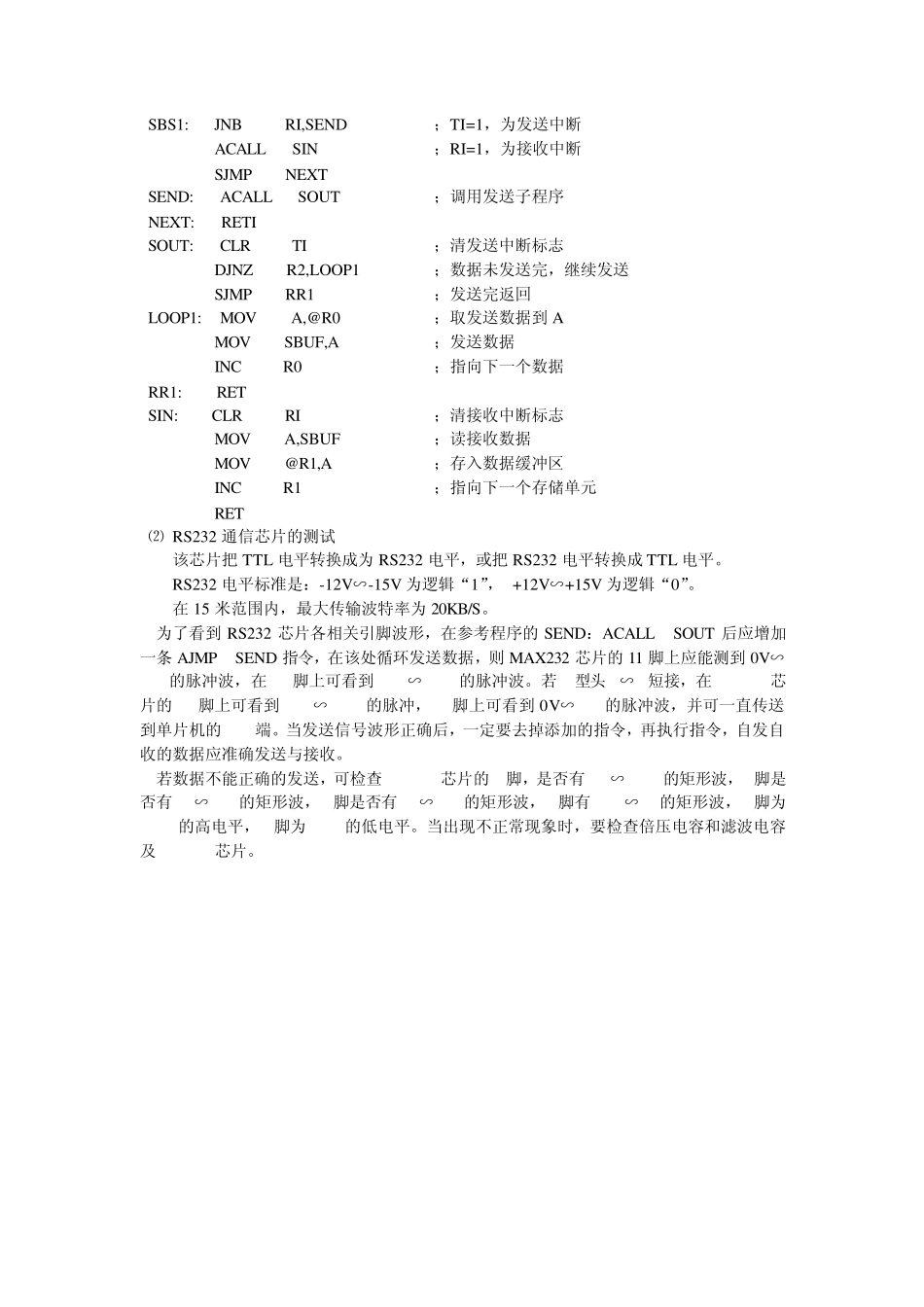 SBS1: JNB RI,SEND ；TI=1，为发送中断
ACALL SIN ；RI=1，为接收中断
SJMP NEXT
SEND: ACALL SOUT ；调用发送子程序
NEXT: RETI
SOUT: CLR TI ；清发送中断标志
DJNZ R2,LOOP1 ；数据未发送完，继续发送
SJMP RR1 ；发送完返回
LOOP1: MOV A,@R0 ；取发送数据到 A
MOV SBUF,A ；发送数据
INC R0 ；指向下一个数据
RR1: RET
SIN: CLR RI ；清接收中断标志
MOV A,SBUF ；读接收数据
MOV @R1,A ；存入数据缓冲区
INC R1 ；指向下一个存储单元
RET

⑵ RS232 通信芯片的测试

该芯片把 TTL 电平转换成为 RS232 电平，或把 RS232 电平转换成 TTL 电平。

RS232 电平标准是：-12V∽-15V 为逻辑“1”， +12V∽+15V 为逻辑“0”。

在 15 米范围内，最大传输波特率为 20KB/S。

为了看到 RS232 芯片各相关引脚波形，在参考程序的 SEND：ACALL SOUT 后应增加一条 AJMP SEND 指令，在该处循环发送数据，则 MAX232 芯片的 11 脚上应能测到 0V∽ 的脉冲波，在 脚上可看到 ∽ 的脉冲波。若 型头 ∽ 短接，在 芯片的 脚上可看到 ∽ 的脉冲， 脚上可看到 0V∽ 的脉冲波，并可一直传送到单片机的 端。当发送信号波形正确后，一定要去掉添加的指令，再执行指令，自发自收的数据应准确发送与接收。

若数据不能正确的发送，可检查 芯片的 脚，是否有 ∽ 的矩形波， 脚是否有 ∽ 的矩形波， 脚是否有 ∽ 的矩形波， 脚有 ∽ 的矩形波， 脚为 的高电平， 脚为 的低电平。当出现不正常现象时，要检查倍压电容和滤波电容及 芯片。